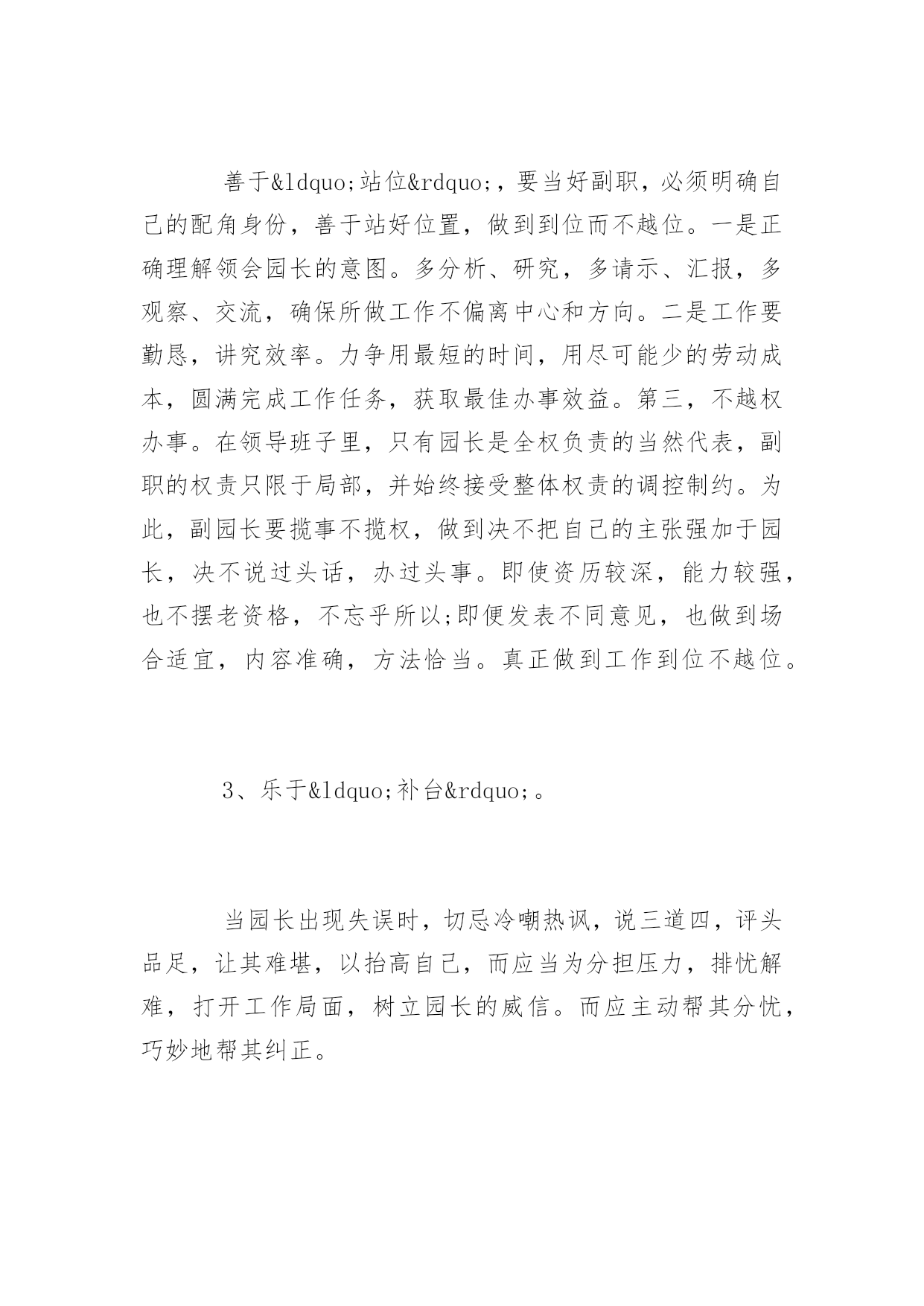 善于&ldquo;站位&rdquo;，要当好副职，必须明确自己的配角身份，善于站好位置，做到到位而不越位。一是正确理解领会园长的意图。多分析、研究，多请示、汇报，多观察、交流，确保所做工作不偏离中心和方向。二是工作要勤恳，讲究效率。力争用最短的时间，用尽可能少的劳动成本，圆满完成工作任务，获取最佳办事效益。第三，不越权办事。在领导班子里，只有园长是全权负责的当然代表，副职的权责只限于局部，并始终接受整体权责的调控制约。为此，副园长要揽事不揽权，做到决不把自己的主张强加于园长，决不说过头话，办过头事。即使资历较深，能力较强，也不摆老资格，不忘乎所以;即便发表不同意见，也做到场合适宜，内容准确，方法恰当。真正做到工作到位不越位。

3、乐于&ldquo;补台&rdquo;。

当园长出现失误时，切忌冷嘲热讽，说三道四，评头品足，让其难堪，以抬高自己，而应当为分担压力，排忧解难，打开工作局面，树立园长的威信。而应主动帮其分忧，巧妙地帮其纠正。